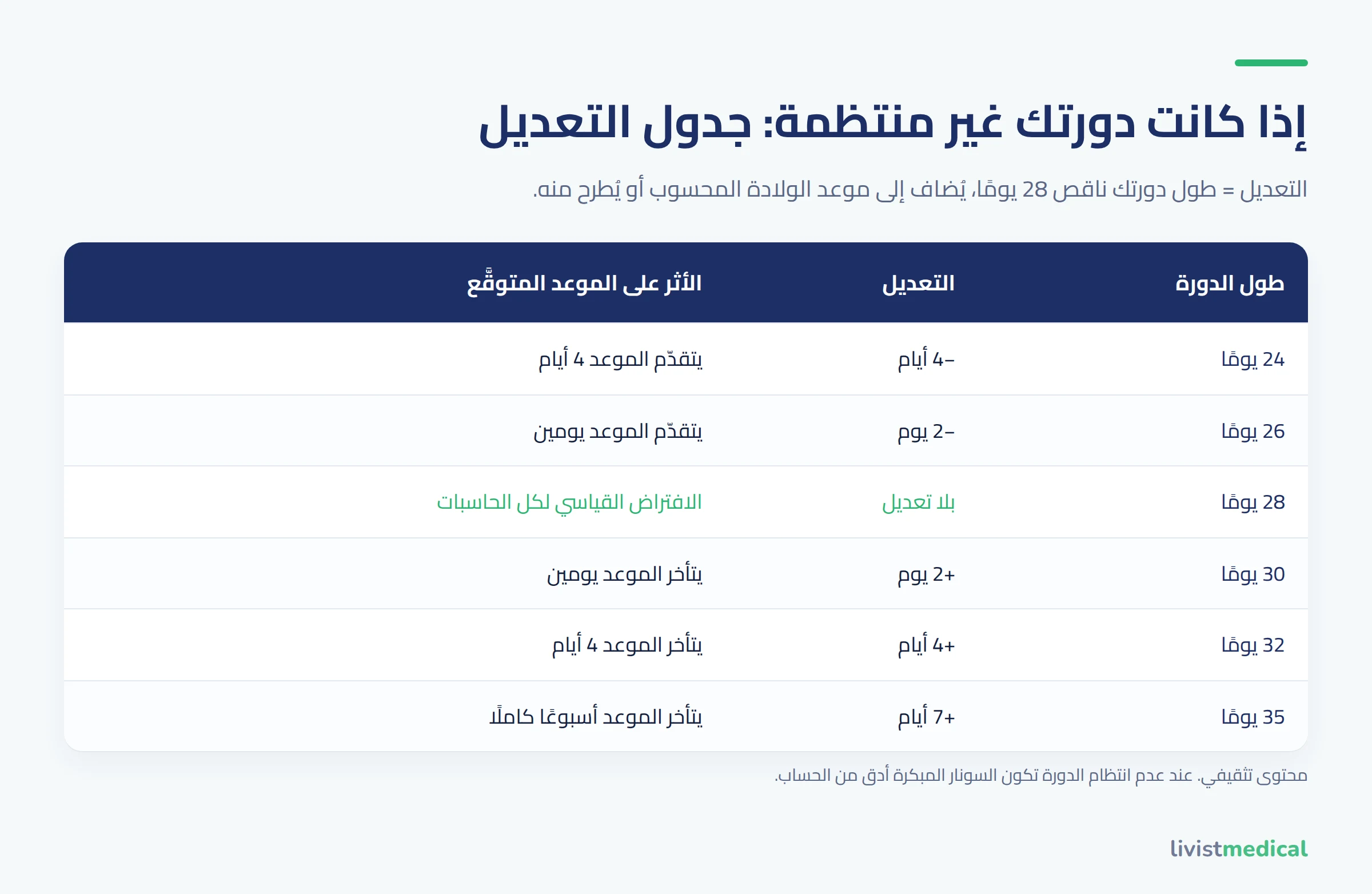 إذا كانت دورتك غير منتظمة: جدول التعديل

التعديل = طول دورتك ناقص 28 يومًا، يُضاف إلى موعد الولادة المحسوب أو يُطرح منه.

| طول الدورة | التعديل | الأثر على الموعد المتوقَّع |
|---|---|---|
| 24 يومًا | −4 أيام | يتقدّم الموعد 4 أيام |
| 26 يومًا | −2 يوم | يتقدّم الموعد يومين |
| 28 يومًا | بلا تعديل | الافتراض القياسي لكل الحاسبات |
| 30 يومًا | +2 يوم | يتأخر الموعد يومين |
| 32 يومًا | +4 أيام | يتأخر الموعد 4 أيام |
| 35 يومًا | +7 أيام | يتأخر الموعد أسبوعًا كاملًا |

محتوى تثقيفي. عند عدم انتظام الدورة تكون السونار المبكرة أدق من الحساب.

livistmedical